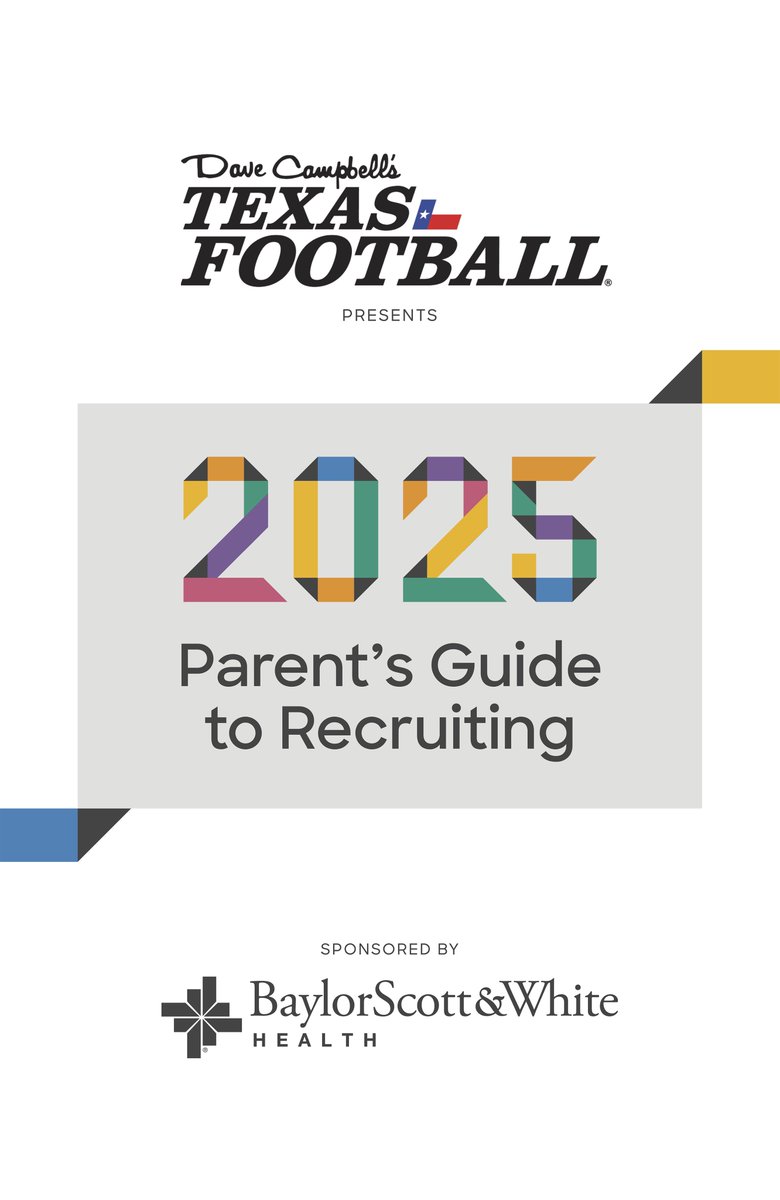 Dave Campbell's
TEXAS FOOTBALL®

PRESENTS

2025

Parent's Guide to Recruiting

SPONSORED BY

BaylorScott&White
HEALTH